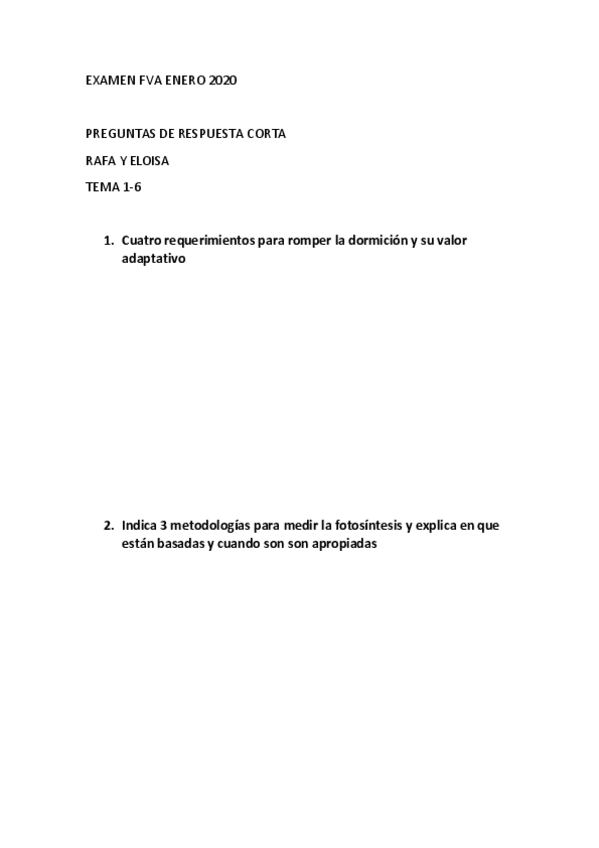 EXAMEN FVA ENERO 2020

PREGUNTAS DE RESPUESTA CORTA

RAFA Y ELOISA

TEMA 1-6

1. Cuatro requerimientos para romper la dormición y su valor adaptativo

2. Indica 3 metodologías para medir la fotosíntesis y explica en que están basadas y cuando son son apropiadas